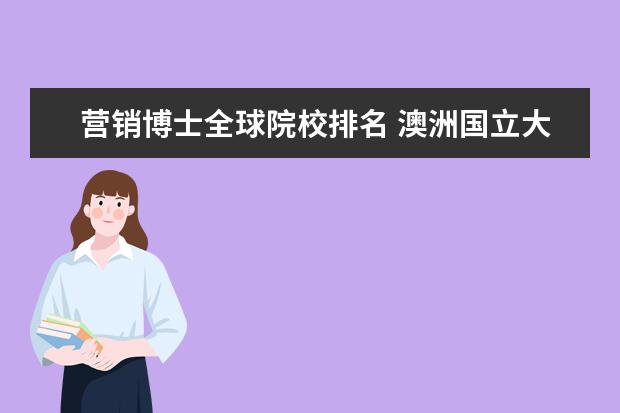 营销博士全球院校排名 澳洲国立大